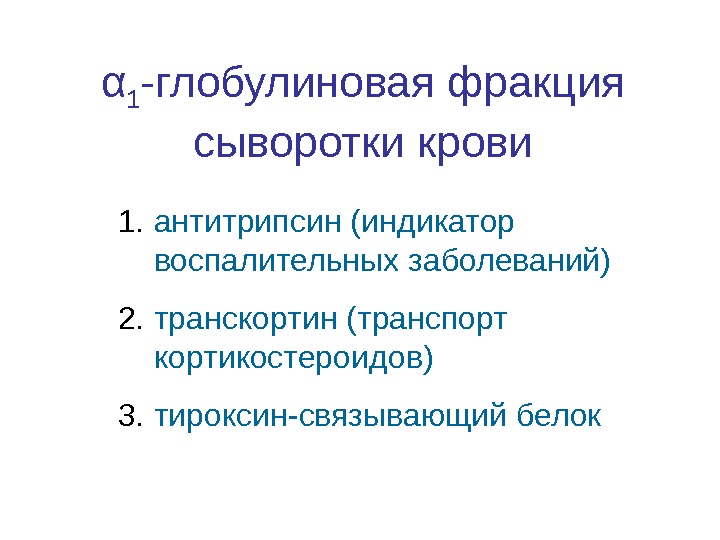 $\alpha_1$-глобулиновая фракция сыворотки крови

1. антитрипсин (индикатор воспалительных заболеваний)

2. транскортин (транспорт кортикостероидов)

3. тироксин-связывающий белок